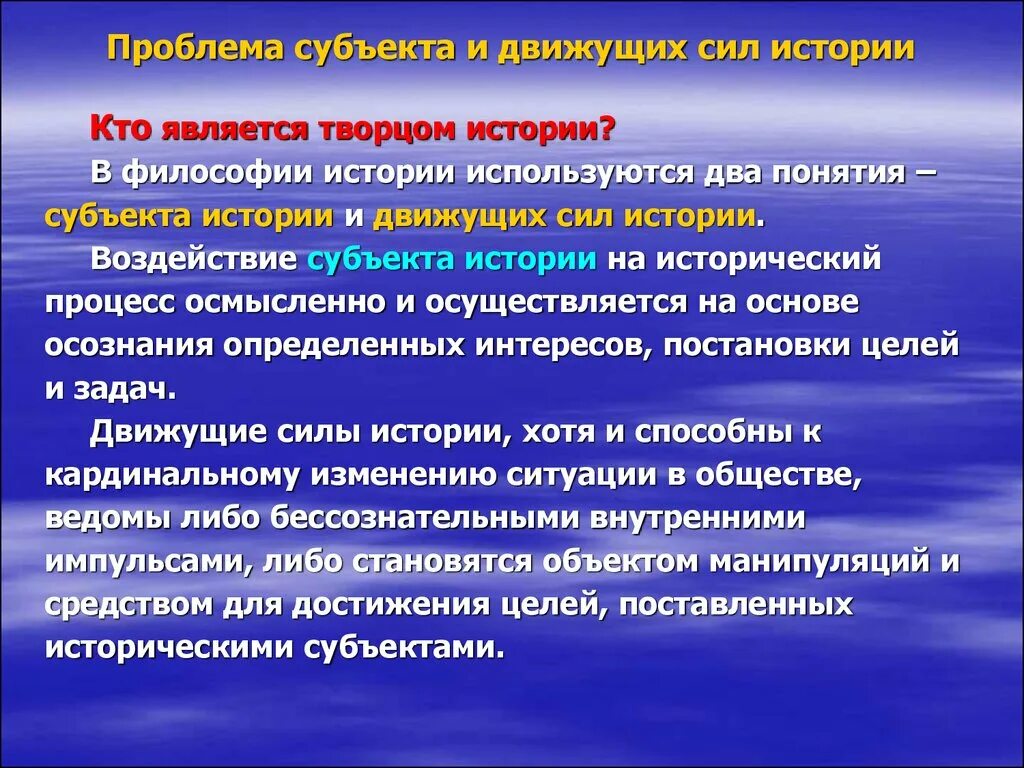 Проблема субъекта и движущих сил истории

Кто является творцом истории?

В философии истории используются два понятия – субъекта истории и движущих сил истории.

Воздействие субъекта истории на исторический процесс осмысленно и осуществляется на основе осознания определенных интересов, постановки целей и задач.

Движущие силы истории, хотя и способны к кардинальному изменению ситуации в обществе, ведомы либо бессознательными внутренними импульсами, либо становятся объектом манипуляций и средством для достижения целей, поставленных историческими субъектами.